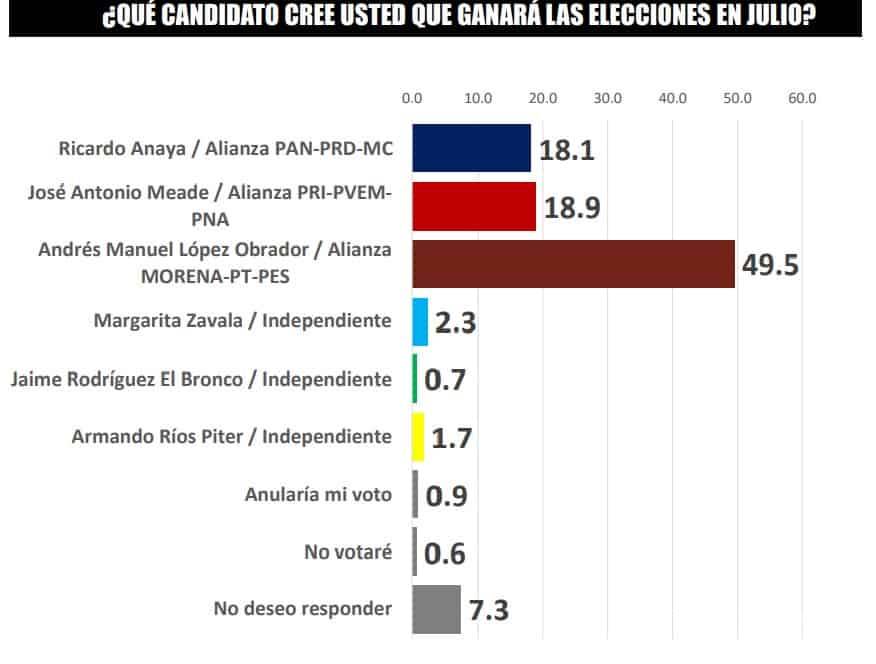 ¿QUÉ CANDIDATO CREE USTED QUE GANARÁ LAS ELECCIONES EN JULIO?

0.0 10.0 20.0 30.0 40.0 50.0 60.0

Ricardo Anaya / Alianza PAN-PRD-MC 18.1
José Antonio Meade / Alianza PRI-PVEM-PNA 18.9
Andrés Manuel López Obrador / Alianza MORENA-PT-PES 49.5
Margarita Zavala / Independiente 2.3
Jaime Rodríguez El Bronco / Independiente 0.7
Armando Ríos Piter / Independiente 1.7
Anularía mi voto 0.9
No votaré 0.6
No deseo responder 7.3